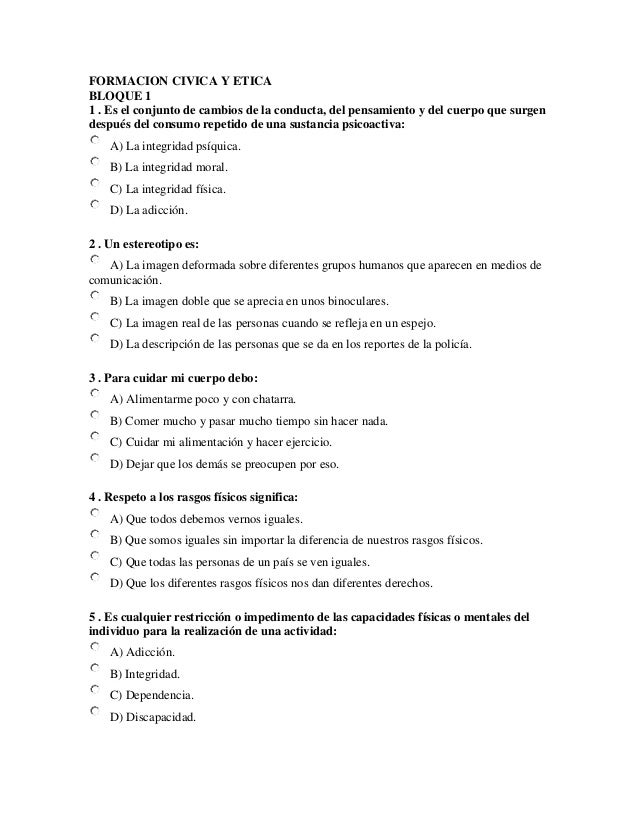 FORMACION CIVICA Y ETICA
BLOQUE 1
1 . Es el conjunto de cambios de la conducta, del pensamiento y del cuerpo que surgen después del consumo repetido de una sustancia psicoactiva:

A) La integridad psíquica.
B) La integridad moral.
C) La integridad física.
D) La adicción.

2 . Un estereotipo es:

A) La imagen deformada sobre diferentes grupos humanos que aparecen en medios de comunicación.
B) La imagen doble que se aprecia en unos binoculares.
C) La imagen real de las personas cuando se refleja en un espejo.
D) La descripción de las personas que se da en los reportes de la policía.

3 . Para cuidar mi cuerpo debo:

A) Alimentarme poco y con chatarra.
B) Comer mucho y pasar mucho tiempo sin hacer nada.
C) Cuidar mi alimentación y hacer ejercicio.
D) Dejar que los demás se preocupen por eso.

4 . Respeto a los rasgos físicos significa:

A) Que todos debemos vernos iguales.
B) Que somos iguales sin importar la diferencia de nuestros rasgos físicos.
C) Que todas las personas de un país se ven iguales.
D) Que los diferentes rasgos físicos nos dan diferentes derechos.

5 . Es cualquier restricción o impedimento de las capacidades físicas o mentales del individuo para la realización de una actividad:

A) Adicción.
B) Integridad.
C) Dependencia.
D) Discapacidad.